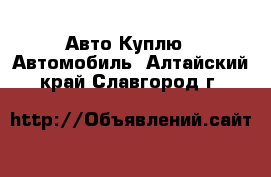 Авто Куплю Автомобиль  Алтайский край Славгород г

http://Объявлений.сайт